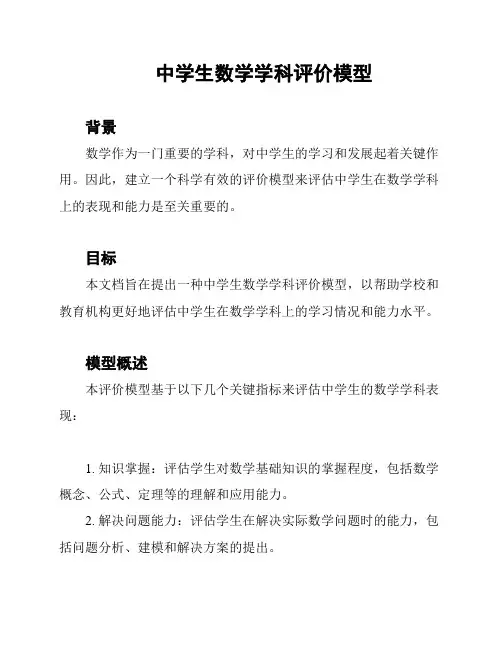 中学生数学学科评价模型

背景

数学作为一门重要的学科，对中学生的学习和发展起着关键作用。因此，建立一个科学有效的评价模型来评估中学生在数学学科上的表现和能力是至关重要的。

目标

本文档旨在提出一种中学生数学学科评价模型，以帮助学校和教育机构更好地评估中学生在数学学科上的学习情况和能力水平。

模型概述

本评价模型基于以下几个关键指标来评估中学生的数学学科表现：

1. 知识掌握：评估学生对数学基础知识的掌握程度，包括数学概念、公式、定理等的理解和应用能力。

2. 解决问题能力：评估学生在解决实际数学问题时的能力，包括问题分析、建模和解决方案的提出。